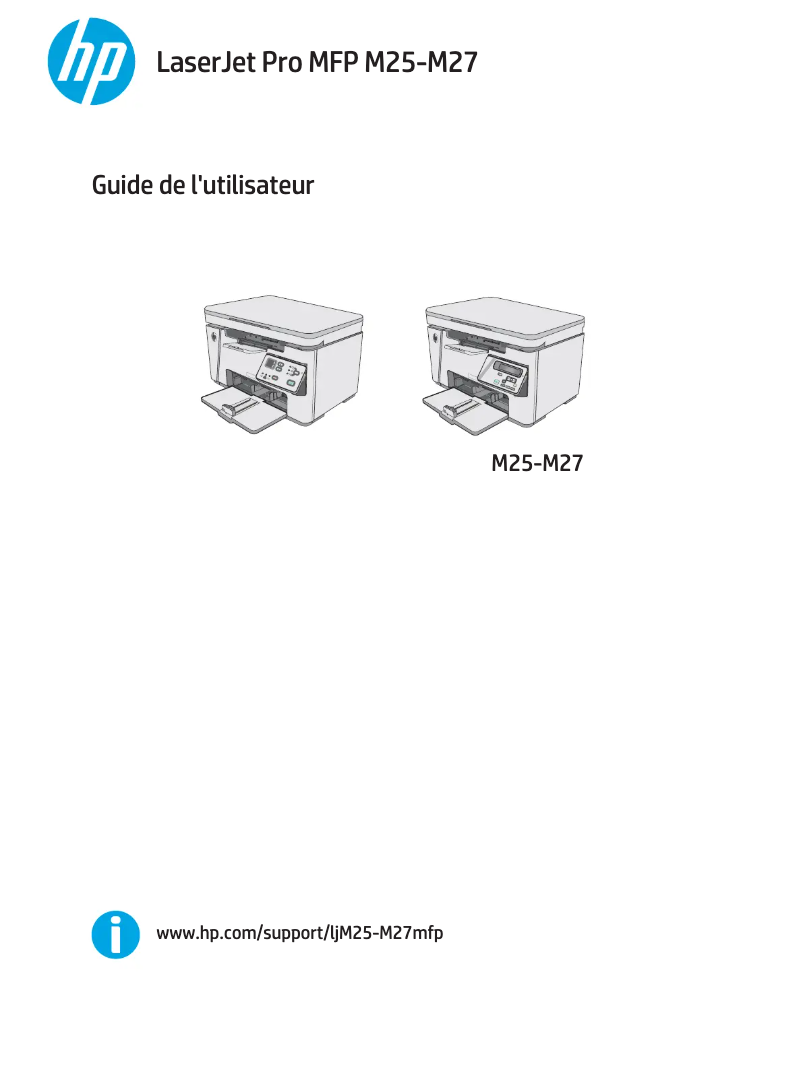 hp

LaserJet Pro MFP M25-M27

Guide de l'utilisateur

M25-M27

www.hp.com/support/ljM25-M27mfp